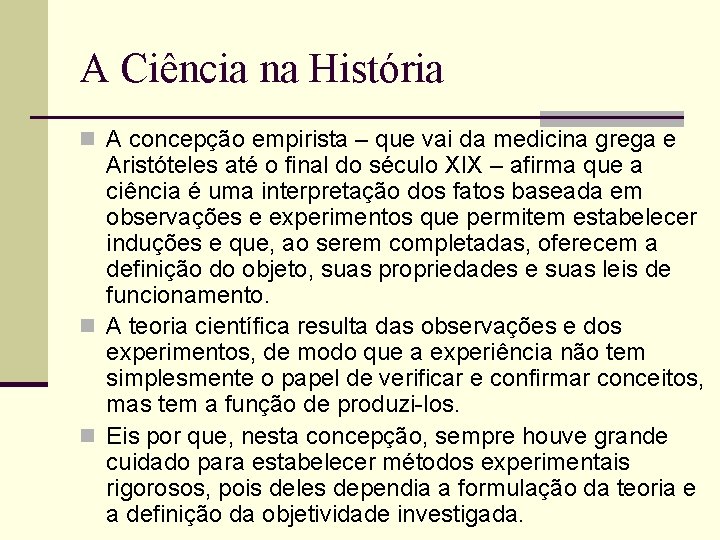 A Ciência na História

A concepção empirista – que vai da medicina grega e Aristóteles até o final do século XIX – afirma que a ciência é uma interpretação dos fatos baseada em observações e experimentos que permitem estabelecer induções e que, ao serem completadas, oferecem a definição do objeto, suas propriedades e suas leis de funcionamento.

A teoria científica resulta das observações e dos experimentos, de modo que a experiência não tem simplesmente o papel de verificar e confirmar conceitos, mas tem a função de produzi-los.

Eis por que, nesta concepção, sempre houve grande cuidado para estabelecer métodos experimentais rigorosos, pois deles dependia a formulação da teoria e a definição da objetividade investigada.